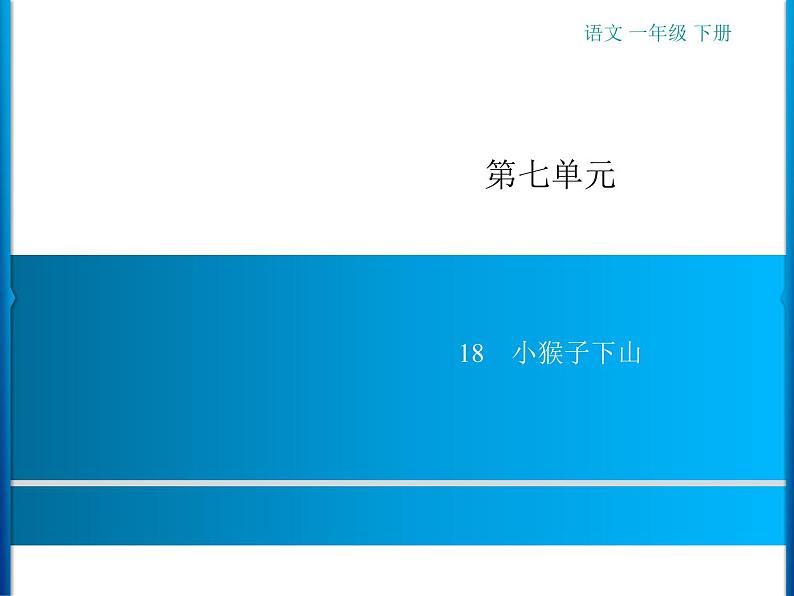 语文 一年级 下册

第七单元

18 小猴子下山